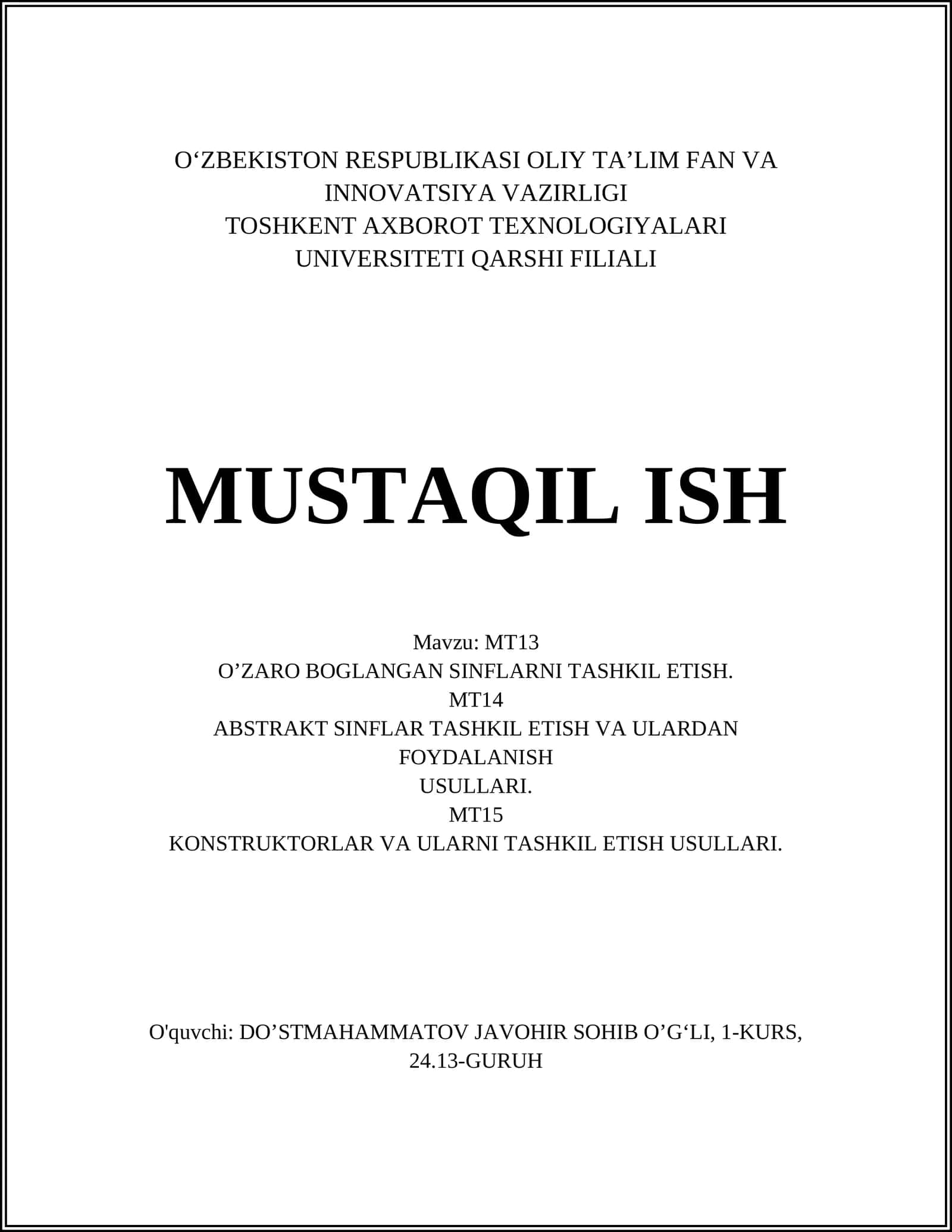 O‘ZBEKISTON RESPUBLIKASI OLIY TA’LIM FAN VA INNOVATSIYA VAZIRLIGI
TOSHKENT AXBOROT TEXNOLOGIYALARI UNIVERSITETI QARSHI FILIALI

MUSTAQIL ISH

Mavzu: MT13
O’ZARO BOGLANGAN SINFLARNI TASHKIL ETISH.
MT14
ABSTRAKT SINFLAR TASHKIL ETISH VA ULARDAN FOYDALANISH
USULLARI.
MT15
KONSTRUKTORLAR VA ULARNI TASHKIL ETISH USULLARI.

O'quvchi: DO’STMAHAMMATOV JAVOHIR SOHIB O’G‘LI, 1-KURS, 24.13-GURUH